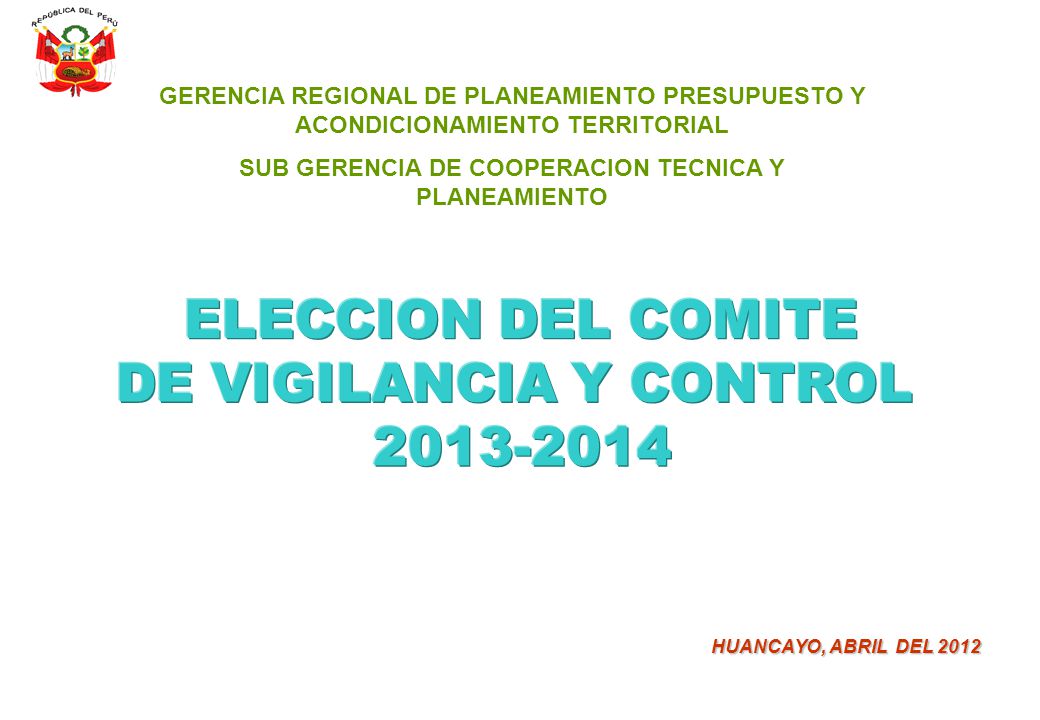 REPÚBLICA DEL PERÚ

GERENCIA REGIONAL DE PLANEAMIENTO PRESUPUESTO Y ACONDICIONAMIENTO TERRITORIAL

SUB GERENCIA DE COOPERACION TECNICA Y PLANEAMIENTO

ELECCION DEL COMITE DE VIGILANCIA Y CONTROL 2013-2014

HUANCAYO, ABRIL DEL 2012